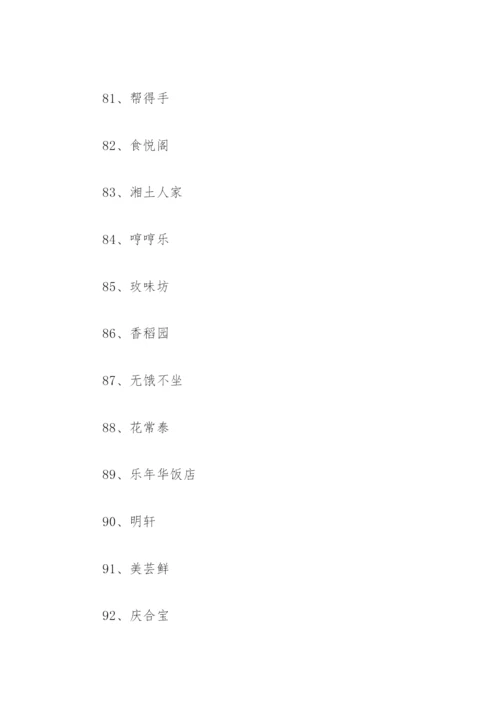 81、帮得手

82、食悦阁

83、湘土人家

84、哼哼乐

85、玫味坊

86、香稻园

87、无饿不坐

88、花常泰

89、乐年华饭店

90、明轩

91、美芸鲜

92、庆合宝